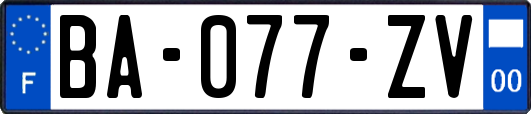 F

BA-077-ZV

00